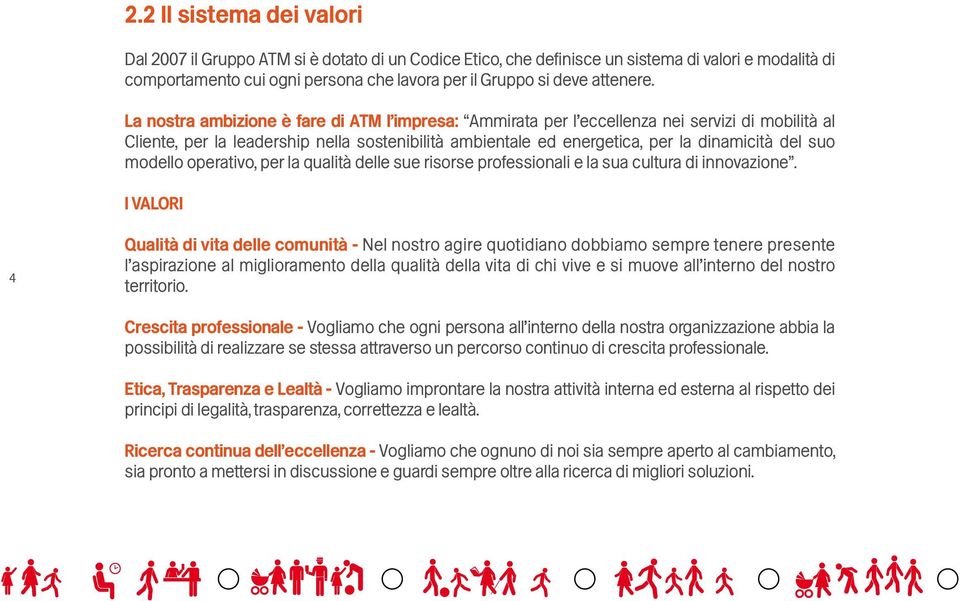 2.2 Il sistema dei valori

Dal 2007 il Gruppo ATM si è dotato di un Codice Etico, che definisce un sistema di valori e modalità di comportamento cui ogni persona che lavora per il Gruppo si deve attenere.

La nostra ambizione è fare di ATM l'impresa: "Ammirata per l'eccellenza nei servizi di mobilità al Cliente, per la leadership nella sostenibilità ambientale ed energetica, per la dinamicità del suo modello operativo, per la qualità delle sue risorse professionali e la sua cultura di innovazione".

I VALORI

Qualità di vita delle comunità - Nel nostro agire quotidiano dobbiamo sempre tenere presente l'aspirazione al miglioramento della qualità della vita di chi vive e si muove all'interno del nostro territorio.

4

Crescita professionale - Vogliamo che ogni persona all'interno della nostra organizzazione abbia la possibilità di realizzare se stessa attraverso un percorso continuo di crescita professionale.

Etica, Trasparenza e Lealtà - Vogliamo improntare la nostra attività interna ed esterna al rispetto dei principi di legalità, trasparenza, correttezza e lealtà.

Ricerca continua dell'eccellenza - Vogliamo che ognuno di noi sia sempre aperto al cambiamento, sia pronto a mettersi in discussione e guardi sempre oltre alla ricerca di migliori soluzioni.